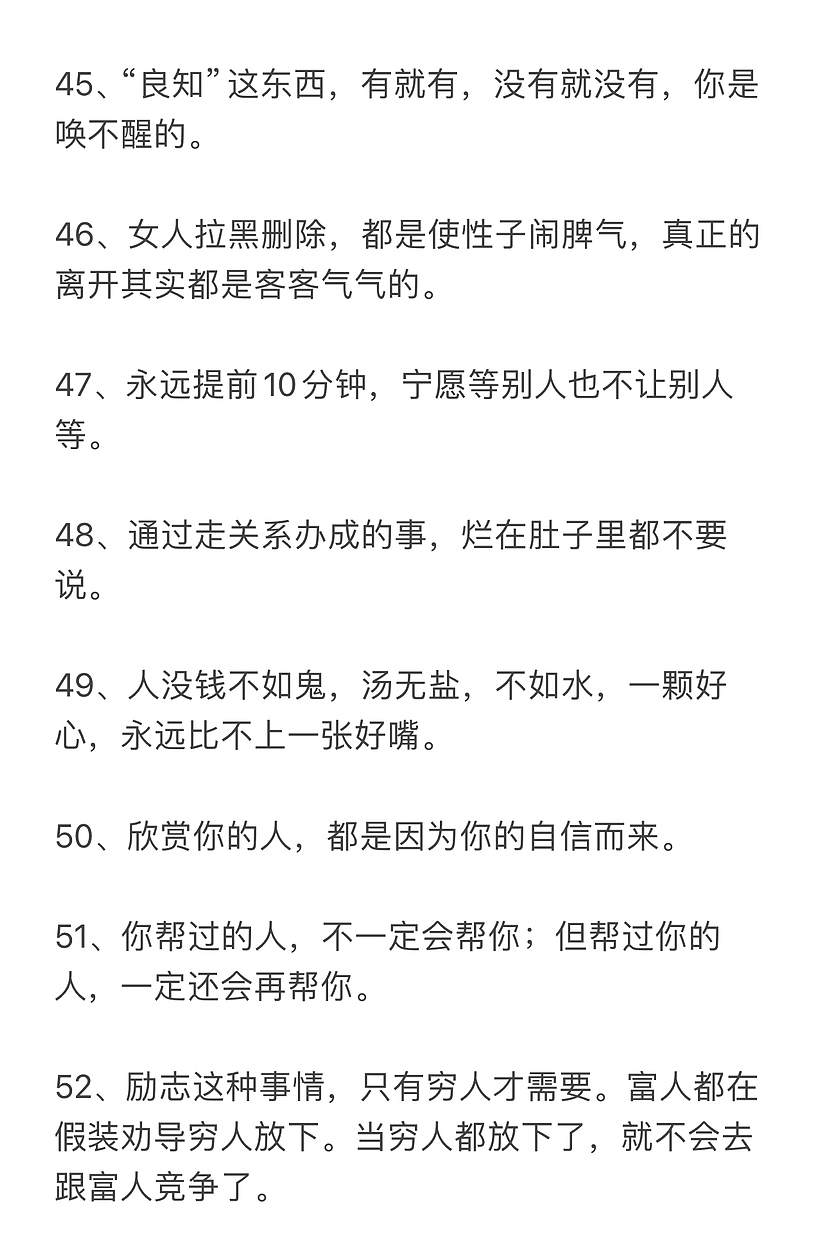 45、“良知”这东西，有就有，没有就没有，你是唤不醒的。

46、女人拉黑删除，都是使性子闹脾气，真正的离开其实都是客客气气的。

47、永远提前10分钟，宁愿等别人也不让别人等。

48、通过走关系办成的事，烂在肚子里都不要说。

49、人没钱不如鬼，汤无盐，不如水，一颗好心，永远比不上一张好嘴。

50、欣赏你的人，都是因为你的自信而来。

51、你帮过的人，不一定会帮你；但帮过你的人，一定还会再帮你。

52、励志这种事情，只有穷人才需要。富人都在假装劝导穷人放下。当穷人都放下了，就不会去跟富人竞争了。